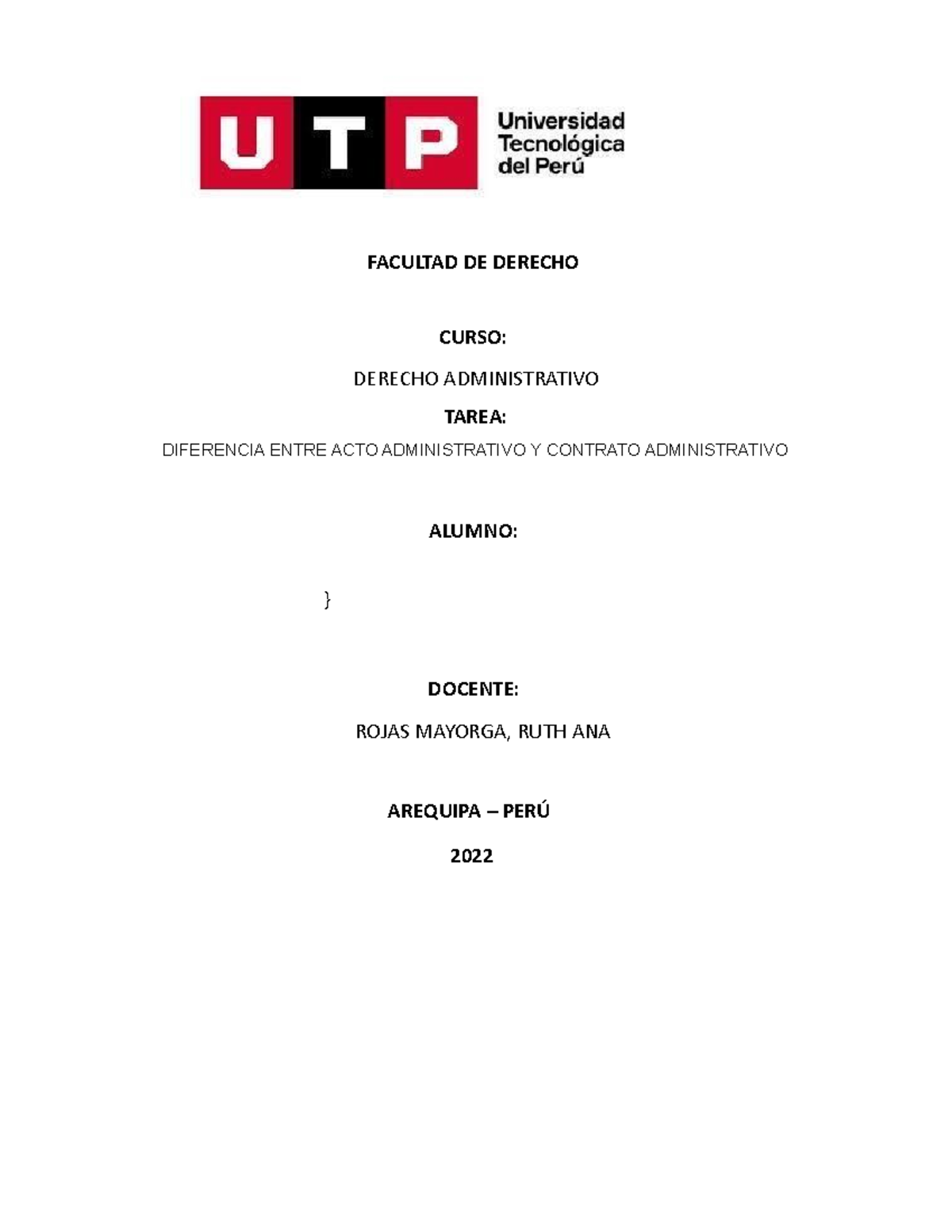 UTP Universidad Tecnológica del Perú

FACULTAD DE DERECHO

CURSO:

DERECHO ADMINISTRATIVO

TAREA:

DIFERENCIA ENTRE ACTO ADMINISTRATIVO Y CONTRATO ADMINISTRATIVO

ALUMNO:

}

DOCENTE:

ROJAS MAYORGA, RUTH ANA

AREQUIPA – PERÚ

2022